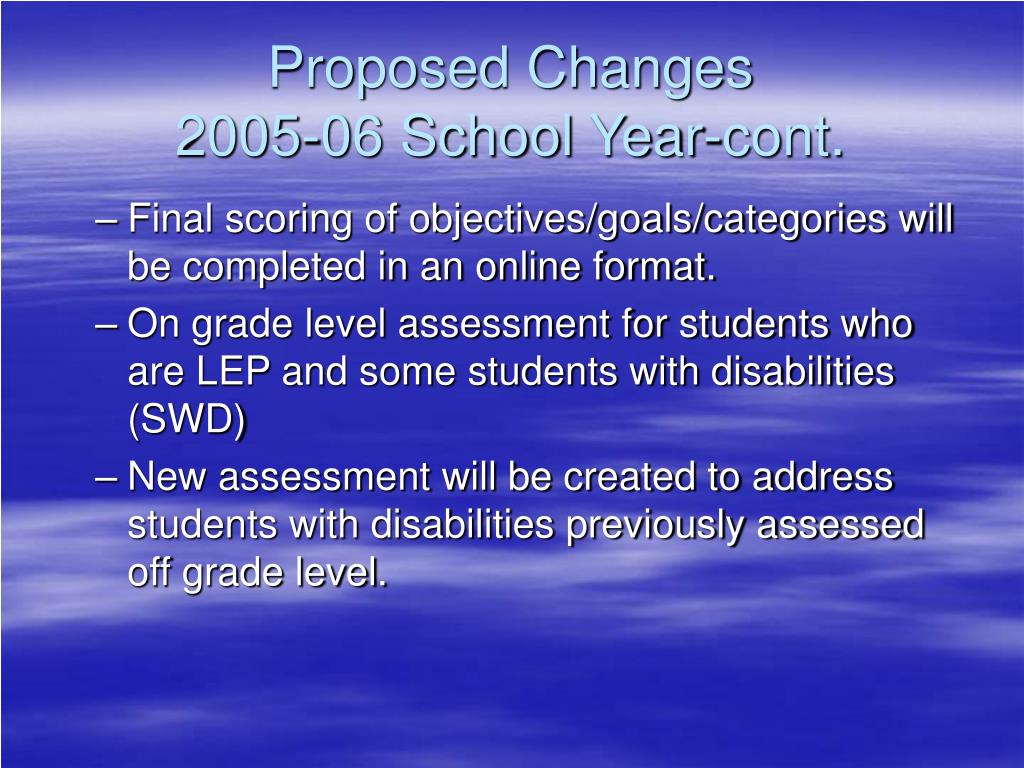 Proposed Changes
2005-06 School Year-cont.

– Final scoring of objectives/goals/categories will be completed in an online format.

– On grade level assessment for students who are LEP and some students with disabilities (SWD)

– New assessment will be created to address students with disabilities previously assessed off grade level.